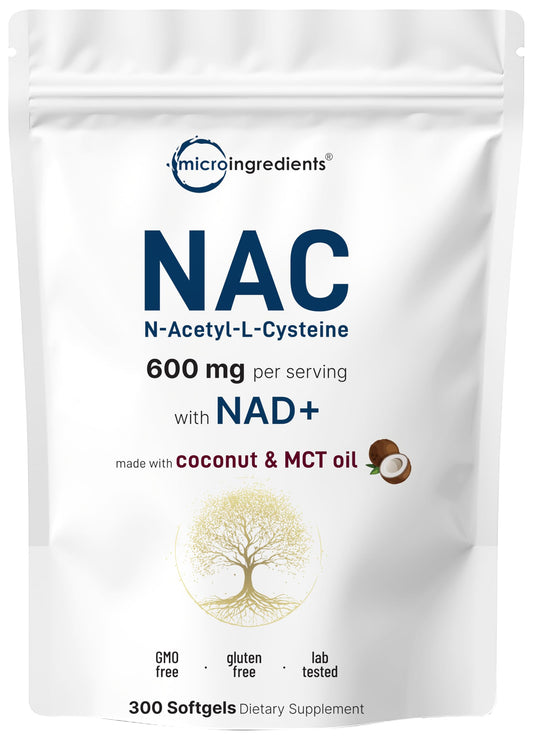 microingredients®

NAC
N-Acetyl-L-Cysteine
600 mg per serving
with NAD+
made with coconut & MCT oil

GMO free · gluten free · lab tested

300 Softgels Dietary Supplement